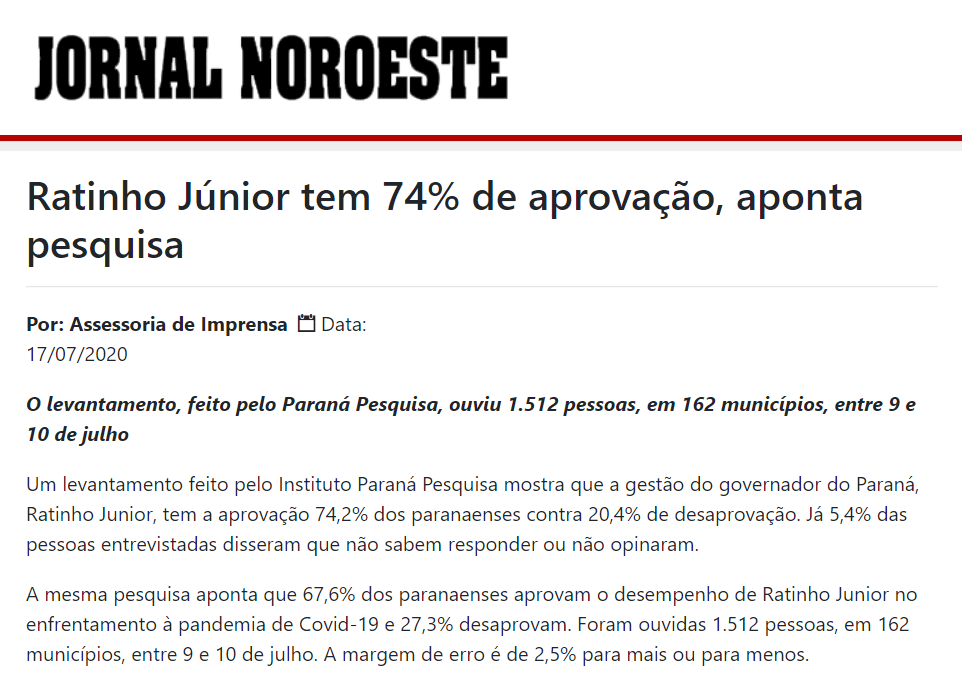 JORNAL NOROESTE

Ratinho Júnior tem 74% de aprovação, aponta pesquisa

Por: Assessoria de Imprensa Data: 17/07/2020

O levantamento, feito pelo Paraná Pesquisa, ouviu 1.512 pessoas, em 162 municípios, entre 9 e 10 de julho

Um levantamento feito pelo Instituto Paraná Pesquisa mostra que a gestão do governador do Paraná, Ratinho Junior, tem a aprovação 74,2% dos paranaenses contra 20,4% de desaprovação. Já 5,4% das pessoas entrevistadas disseram que não sabem responder ou não opinaram.

A mesma pesquisa aponta que 67,6% dos paranaenses aprovam o desempenho de Ratinho Junior no enfrentamento à pandemia de Covid-19 e 27,3% desaprovam. Foram ouvidas 1.512 pessoas, em 162 municípios, entre 9 e 10 de julho. A margem de erro é de 2,5% para mais ou para menos.